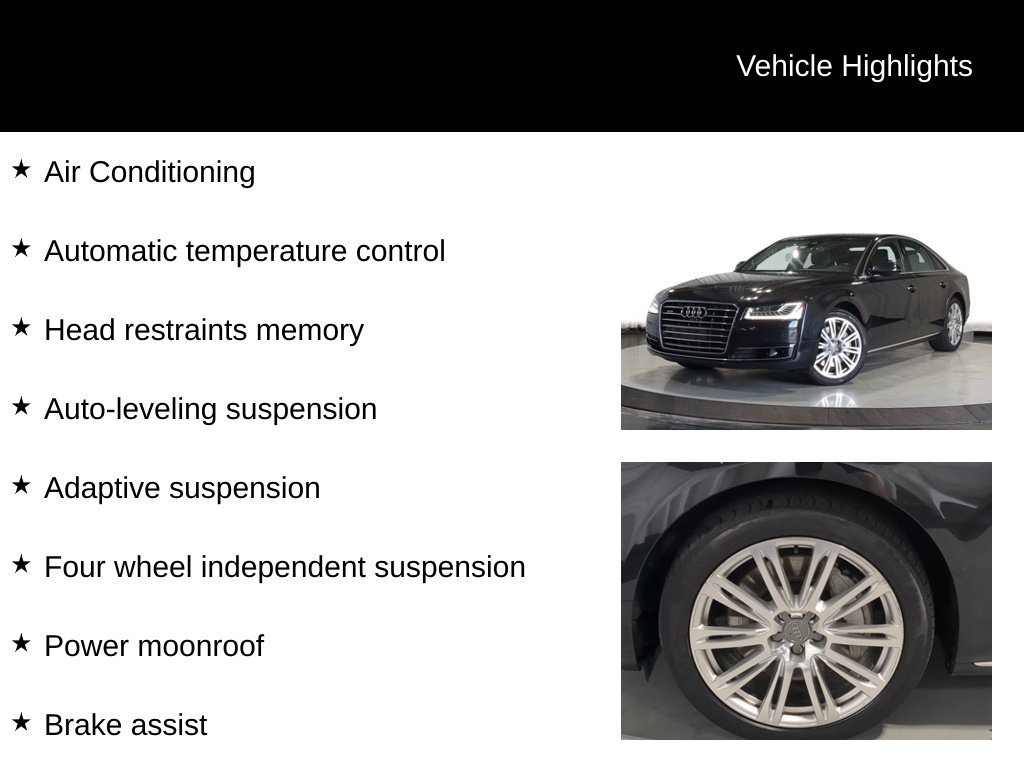 Vehicle Highlights

★ Air Conditioning

★ Automatic temperature control

★ Head restraints memory

★ Auto-leveling suspension

★ Adaptive suspension

★ Four wheel independent suspension

★ Power moonroof

★ Brake assist